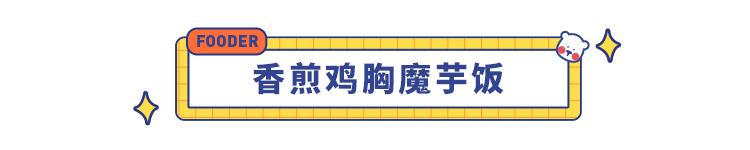 FOODER

香煎鸡胸魔芋饭